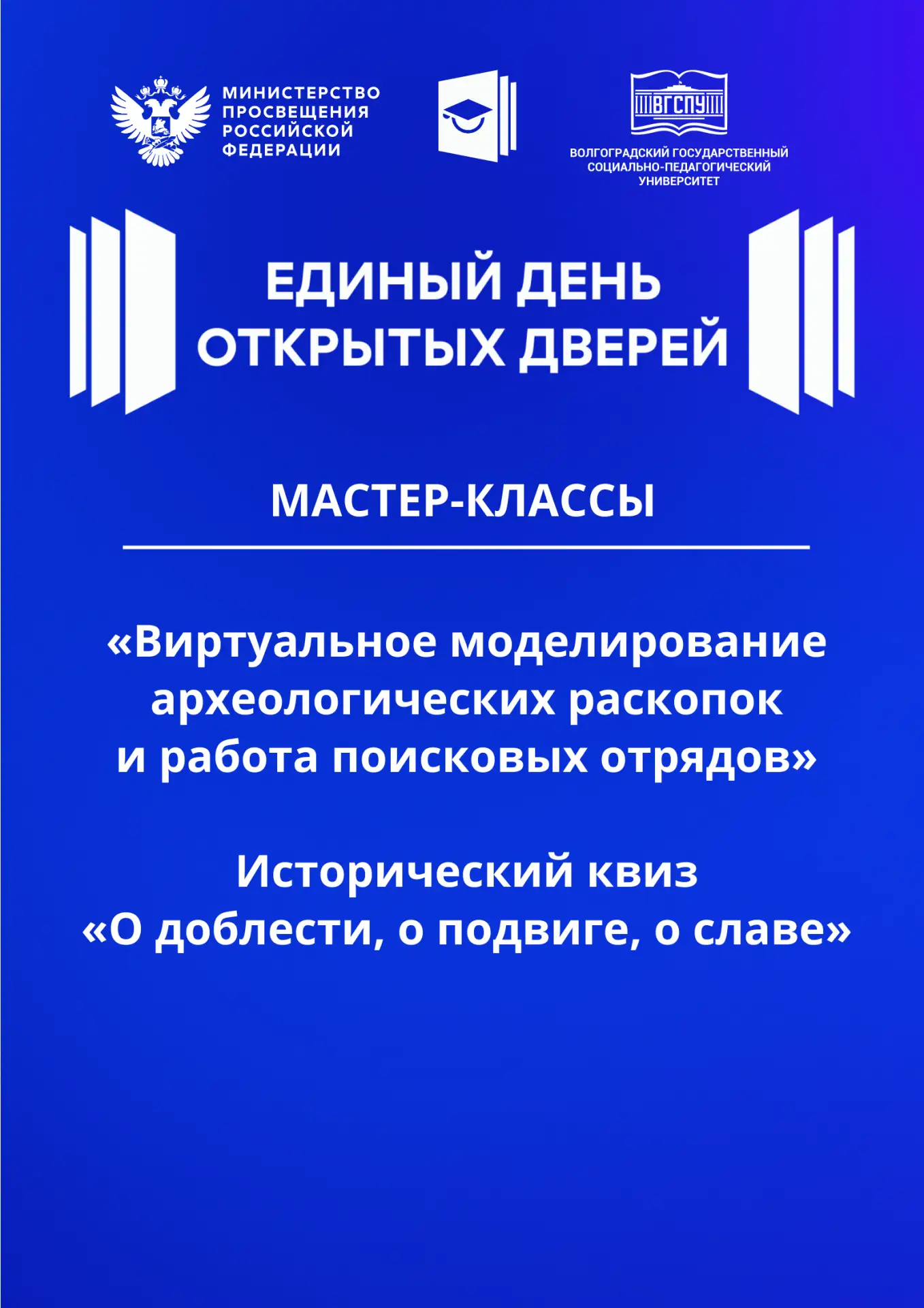 МИНИСТЕРСТВО
ПРОСВЕЩЕНИЯ
РОССИЙСКОЙ
ФЕДЕРАЦИИ

ВГСПУ

ВОЛГОГРАДСКИЙ ГОСУДАРСТВЕННЫЙ
СОЦИАЛЬНО-ПЕДАГОГИЧЕСКИЙ
УНИВЕРСИТЕТ

ЕДИНЫЙ ДЕНЬ
ОТКРЫТЫХ ДВЕРЕЙ

МАСТЕР-КЛАССЫ

«Виртуальное моделирование археологических раскопок и работа поисковых отрядов»

Исторический квиз
«О доблести, о подвиге, о славе»